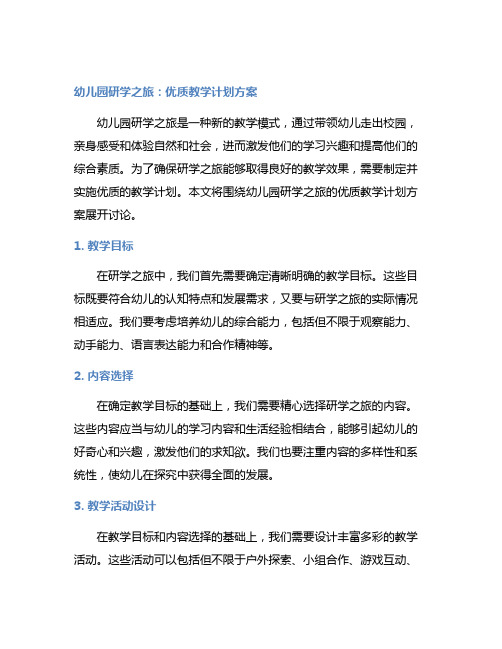 幼儿园研学之旅：优质教学计划方案

幼儿园研学之旅是一种新的教学模式，通过带领幼儿走出校园，亲身感受和体验自然和社会，进而激发他们的学习兴趣和提高他们的综合素质。为了确保研学之旅能够取得良好的教学效果，需要制定并实施优质的教学计划。本文将围绕幼儿园研学之旅的优质教学计划方案展开讨论。

1. 教学目标

在研学之旅中，我们首先需要确定清晰明确的教学目标。这些目标既要符合幼儿的认知特点和发展需求，又要与研学之旅的实际情况相适应。我们要考虑培养幼儿的综合能力，包括但不限于观察能力、动手能力、语言表达能力和合作精神等。

2. 内容选择

在确定教学目标的基础上，我们需要精心选择研学之旅的内容。这些内容应当与幼儿的学习内容和生活经验相结合，能够引起幼儿的好奇心和兴趣，激发他们的求知欲。我们也要注重内容的多样性和系统性，使幼儿在探究中获得全面的发展。

3. 教学活动设计

在教学目标和内容选择的基础上，我们需要设计丰富多彩的教学活动。这些活动可以包括但不限于户外探索、小组合作、游戏互动、